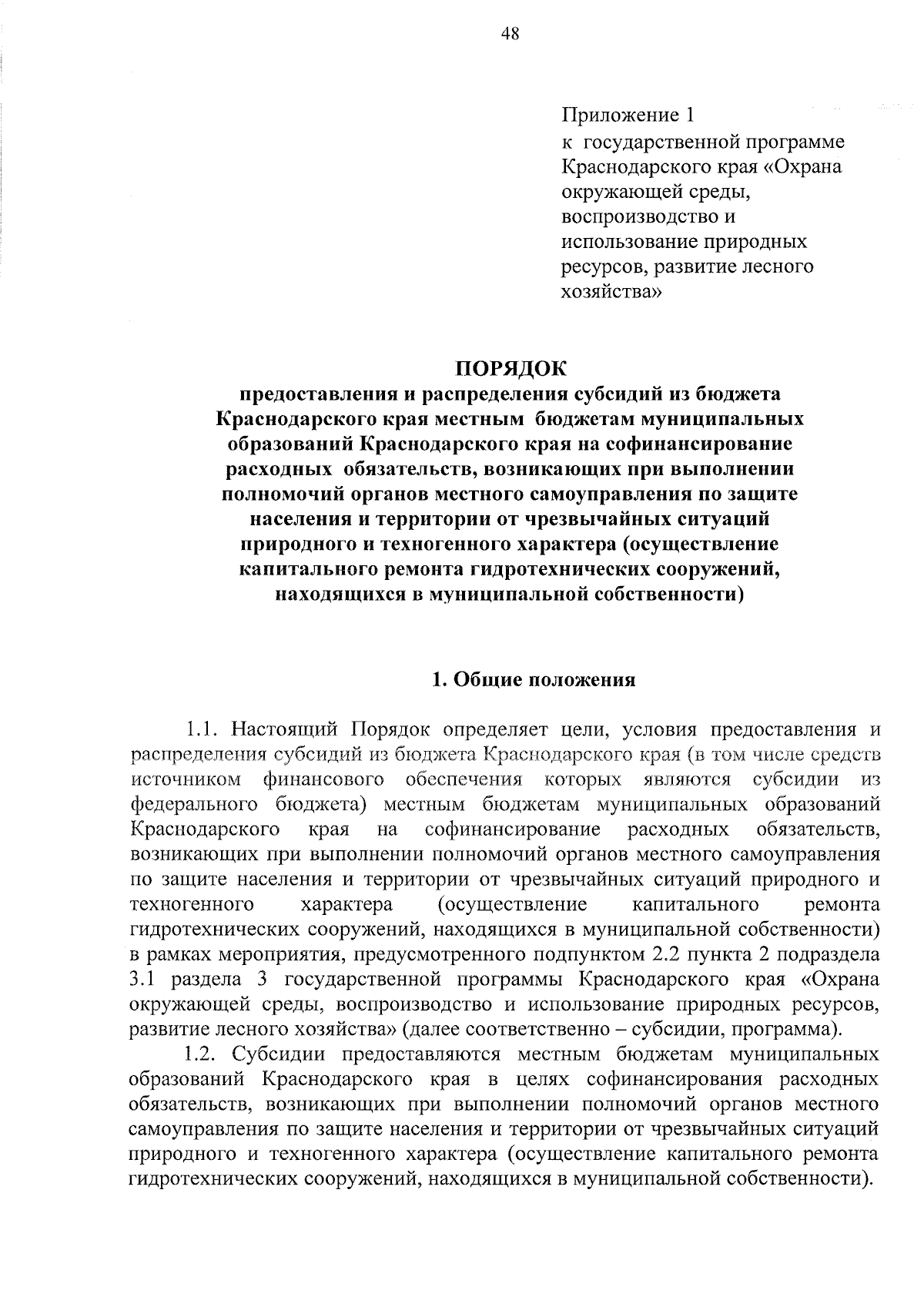 48

Приложение 1
к государственной программе Краснодарского края «Охрана окружающей среды, воспроизводство и использование природных ресурсов, развитие лесного хозяйства»

ПОРЯДОК
предоставления и распределения субсидий из бюджета Краснодарского края местным бюджетам муниципальных образований Краснодарского края на софинансирование расходных обязательств, возникающих при выполнении полномочий органов местного самоуправления по защите населения и территории от чрезвычайных ситуаций природного и техногенного характера (осуществление капитального ремонта гидротехнических сооружений, находящихся в муниципальной собственности)

1. Общие положения

1.1. Настоящий Порядок определяет цели, условия предоставления и распределения субсидий из бюджета Краснодарского края (в том числе средств источником финансового обеспечения которых являются субсидии из федерального бюджета) местным бюджетам муниципальных образований Краснодарского края на софинансирование расходных обязательств, возникающих при выполнении полномочий органов местного самоуправления по защите населения и территории от чрезвычайных ситуаций природного и техногенного характера (осуществление капитального ремонта гидротехнических сооружений, находящихся в муниципальной собственности) в рамках мероприятия, предусмотренного подпунктом 2.2 пункта 2 подраздела 3.1 раздела 3 государственной программы Краснодарского края «Охрана окружающей среды, воспроизводство и использование природных ресурсов, развитие лесного хозяйства» (далее соответственно – субсидии, программа).

1.2. Субсидии предоставляются местным бюджетам муниципальных образований Краснодарского края в целях софинансирования расходных обязательств, возникающих при выполнении полномочий органов местного самоуправления по защите населения и территории от чрезвычайных ситуаций природного и техногенного характера (осуществление капитального ремонта гидротехнических сооружений, находящихся в муниципальной собственности).